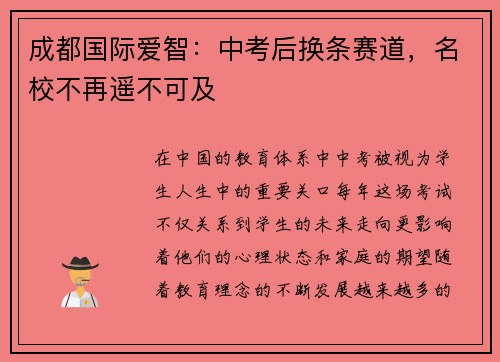 成都国际爱智：中考后换条赛道，名校不再遥不可及

在中国的教育体系中中考被视为学生人生中的重要关口每年这场考试不仅关系到学生的未来走向更影响着他们的心理状态和家庭的期望随着教育理念的不断发展越来越多的